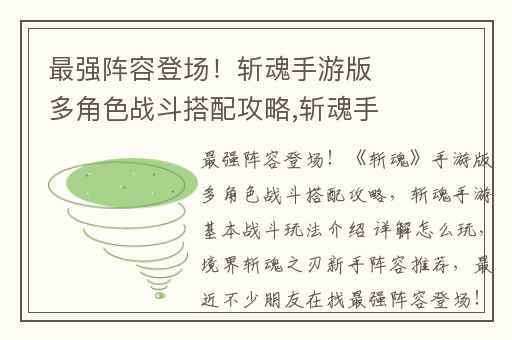 最强阵容登场！斩魂手游版多角色战斗搭配攻略,斩魂手

最强阵容登场！《斩魂》手游版多角色战斗搭配攻略，斩魂手游基本战斗玩法介绍 详解怎么玩，境界斩魂之刃新手阵容推荐，最近不少朋友在找最强阵容登场！